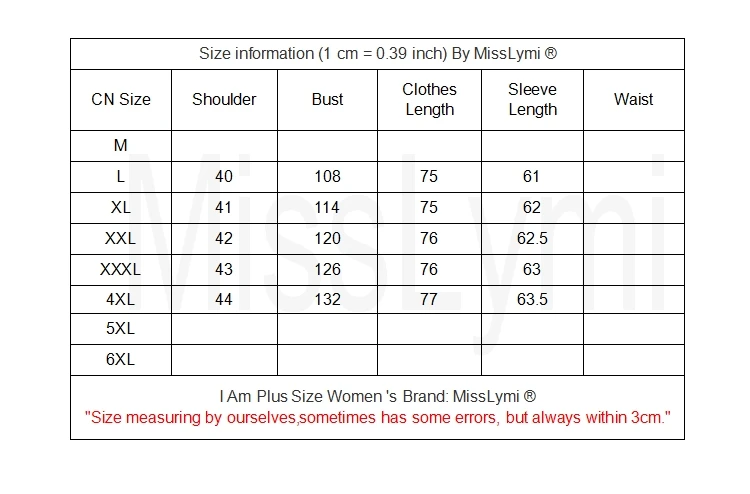 Size information (1 cm = 0.39 inch) By MissLymi ®

| CN Size | Shoulder | Bust | Clothes Length | Sleeve Length | Waist |
|---|---|---|---|---|---|
| M | | | | | |
| L | 40 | 108 | 75 | 61 | |
| XL | 41 | 114 | 75 | 62 | |
| XXL | 42 | 120 | 76 | 62.5 | |
| XXXL | 43 | 126 | 76 | 63 | |
| 4XL | 44 | 132 | 77 | 63.5 | |
| 5XL | | | | | |
| 6XL | | | | | |

I Am Plus Size Women 's Brand: MissLymi ®
"Size measuring by ourselves,sometimes has some errors, but always within 3cm."

MissLymi